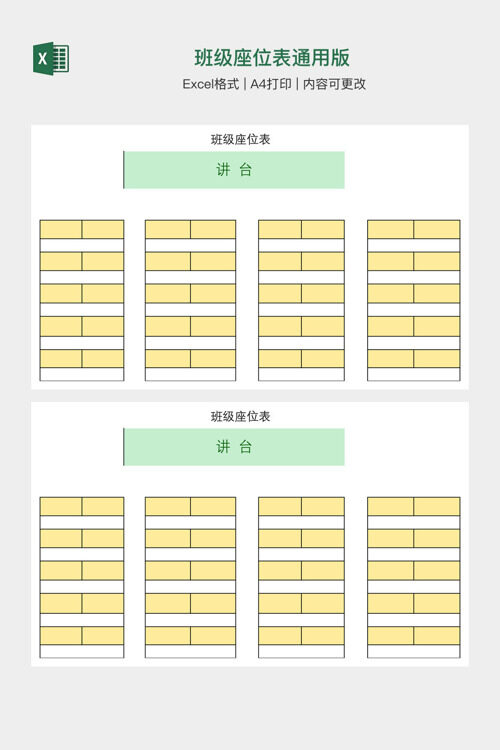 班级座位表通用版

Excel格式 | A4打印 | 内容可更改

班级座位表

讲 台

班级座位表

讲 台